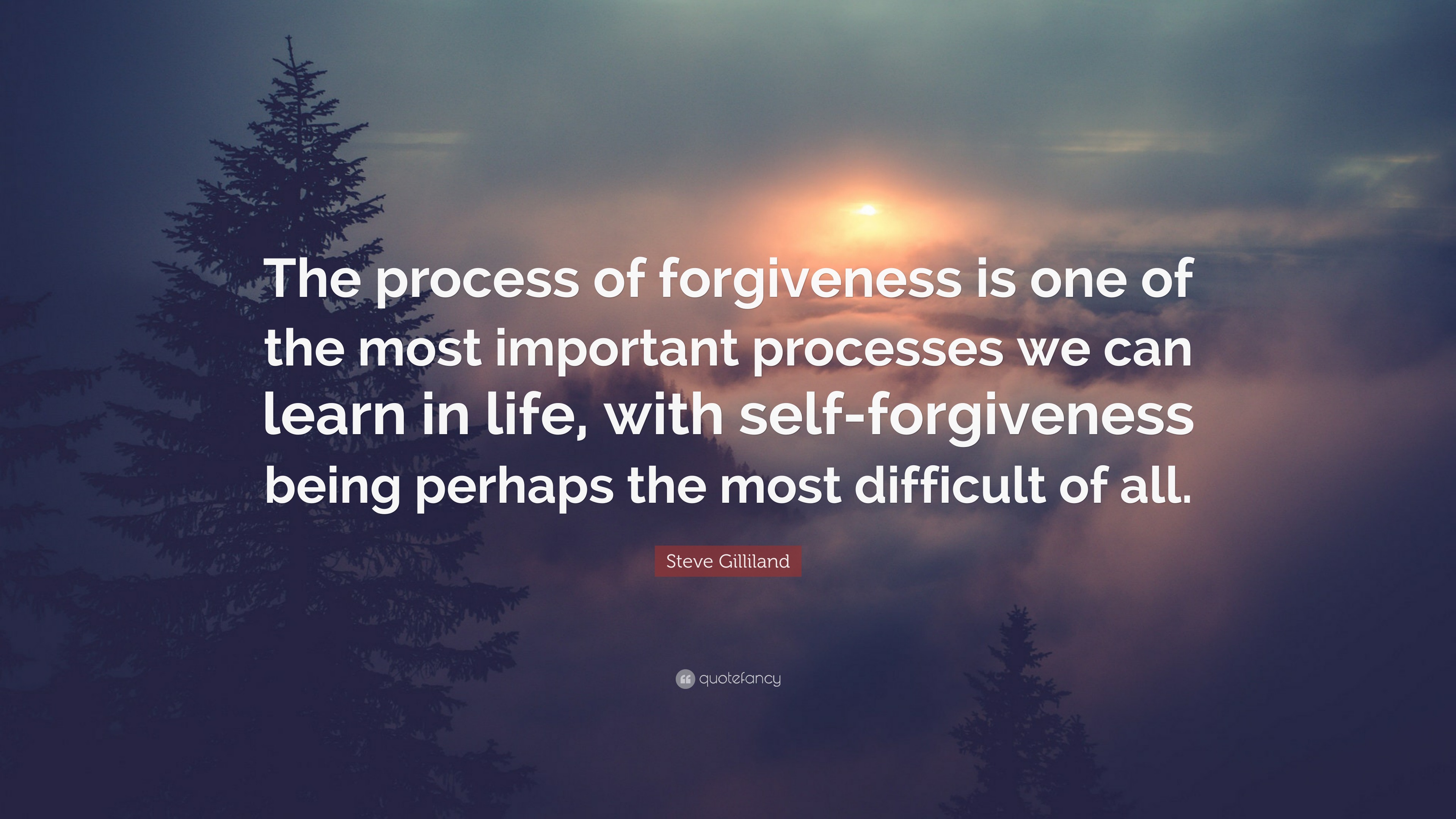 The process of forgiveness is one of the most important processes we can learn in life, with self-forgiveness being perhaps the most difficult of all.

Steve Gilliland

quotefancy